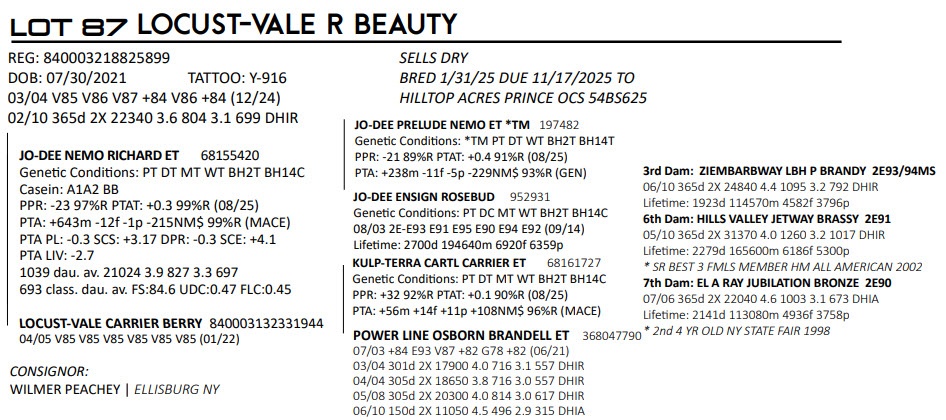 LOT 87 LOCUST-VALE R BEAUTY

REG: 840003218825899
DOB: 07/30/2021 TATTOO: Y-916
03/04 V85 V86 V87 +84 V86 +84 (12/24)
02/10 365d 2X 22340 3.6 804 3.1 699 DHIR

SELLS DRY
BRED 1/31/25 DUE 11/17/2025 TO
HILLTOP ACRES PRINCE OCS 54BS625

JO-DEE NEMO RICHARD ET 68155420
Genetic Conditions: PT DT MT WT BH2T BH14C
Casein: A1A2 BB
PPR: -23 97%R PTAT: +0.3 99%R (08/25)
PTA: +643m -12f -1p -215NM$ 99%R (MACE)
PTA PL: -0.3 SCS: +3.17 DPR: -0.3 SCE: +4.1
PTA LIV: -2.7
1039 dau. av. 21024 3.9 827 3.3 697
693 class. dau. av. FS:84.6 UDC:0.47 FLC:0.45

LOCUST-VALE CARRIER BERRY 840003132331944
04/05 V85 V85 V85 V85 V85 V85 (01/22)

CONSIGNOR:
WILMER PEACHEY | ELLISBURG NY

JO-DEE PRELUDE NEMO ET *TM 197482
Genetic Conditions: *TM PT DT WT BH2T BH14T
PPR: -21 89%R PTAT: +0.4 91%R (08/25)
PTA: +238m -11f -5p -229NM$ 93%R (GEN)

JO-DEE ENSIGN ROSEBUD 952931
Genetic Conditions: PT DC MT WT BH2T BH14C
08/03 2E-E93 E91 E95 E90 E94 E92 (09/14)
Lifetime: 2700d 194640m 6920f 6359p

KULP-TERRA CARTL CARRIER ET 68161727
Genetic Conditions: PT DT MT WT BH2T BH14C
PPR: +32 92%R PTAT: +0.1 90%R (08/25)
PTA: +56m +14f +11p +108NM$ 96%R (MACE)

POWER LINE OSBORN BRANDELL ET 368047790
07/03 +84 E93 V87 +82 G78 +82 (06/21)
03/04 301d 2X 17900 4.0 716 3.1 557 DHIR
04/04 305d 2X 18650 3.8 716 3.0 557 DHIR
05/08 305d 2X 20300 4.0 814 3.0 617 DHIR
06/10 150d 2X 11050 4.5 496 2.9 315 DHIA

3rd Dam: ZIEMBARBWAY LBH P BRANDY 2E93/94MS
06/10 365d 2X 24840 4.4 1095 3.2 792 DHIR
Lifetime: 1923d 114570m 4582f 3796p
6th Dam: HILLS VALLEY JETWAY BRASSY 2E91
05/10 365d 2X 31370 4.0 1260 3.2 1017 DHIR
Lifetime: 2279d 165600m 6186f 5300p
* SR BEST 3 FMLS MEMBER HM ALL AMERICAN 2002
7th Dam: EL A RAY JUBILATION BRONZE 2E90
07/06 365d 2X 22040 4.6 1003 3.1 673 DHIA
Lifetime: 2141d 113080m 4936f 3758p
* 2nd 4 YR OLD NY STATE FAIR 1998